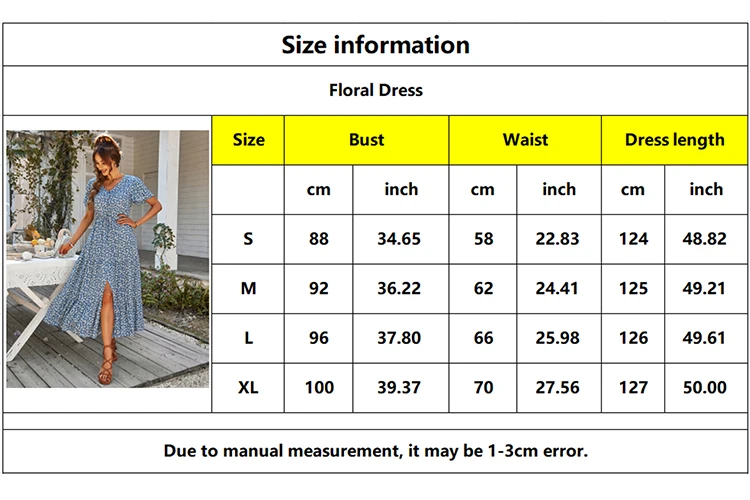 Size information

Floral Dress

| Size | Bust | | Waist | | Dress length | |
|---|---|---|---|---|---|---|
| | cm | inch | cm | inch | cm | inch |
| S | 88 | 34.65 | 58 | 22.83 | 124 | 48.82 |
| M | 92 | 36.22 | 62 | 24.41 | 125 | 49.21 |
| L | 96 | 37.80 | 66 | 25.98 | 126 | 49.61 |
| XL | 100 | 39.37 | 70 | 27.56 | 127 | 50.00 |

Due to manual measurement, it may be 1-3cm error.